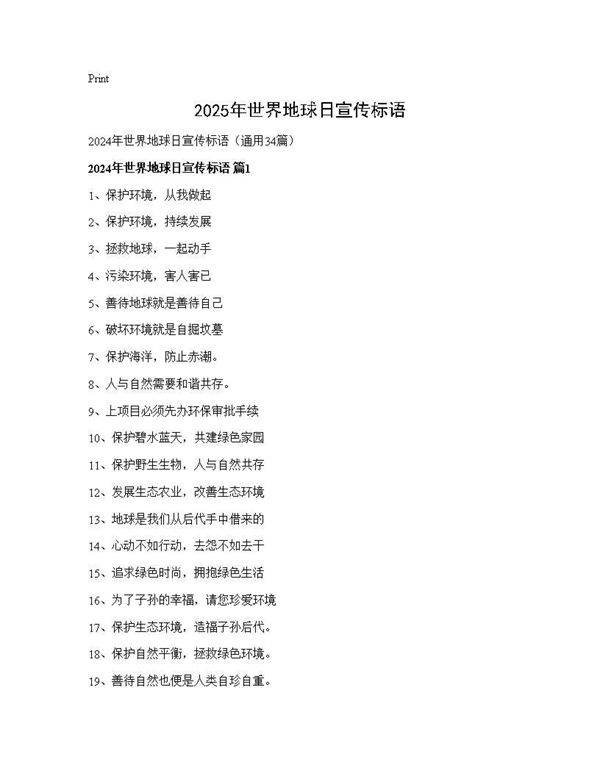 Print

2025年世界地球日宣传标语

2024年世界地球日宣传标语（通用34篇）

2024年世界地球日宣传标语 篇1

1、保护环境，从我做起

2、保护环境，持续发展

3、拯救地球，一起动手

4、污染环境，害人害己

5、善待地球就是善待自己

6、破坏环境就是自掘坟墓

7、保护海洋，防止赤潮。

8、人与自然需要和谐共存。

9、上项目必须先办环保审批手续

10、保护碧水蓝天，共建绿色家园

11、保护野生生物，人与自然共存

12、发展生态农业，改善生态环境

13、地球是我们从后代手中借来的

14、心动不如行动，去怨不如去干

15、追求绿色时尚，拥抱绿色生活

16、为了子孙的幸福，请您珍爱环境

17、保护生态环境，造福子孙后代。

18、保护自然平衡，拯救绿色环境。

19、善待自然也便是人类自珍自重。